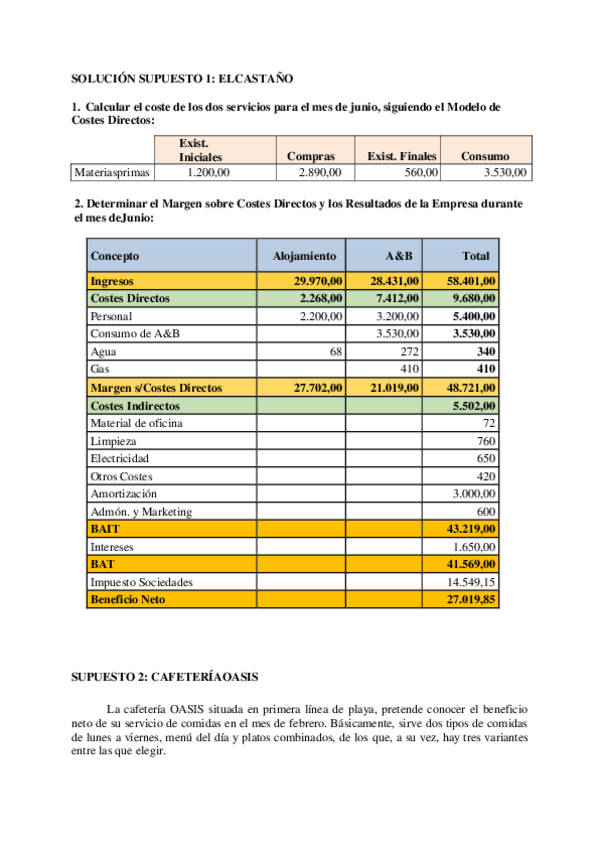 SOLUCIÓN SUPUESTO 1: ELCASTAÑO

1. Calcular el coste de los dos servicios para el mes de junio, siguiendo el Modelo de Costes Directos:

| | Exist. Iniciales | Compras | Exist. Finales | Consumo |
|---|---|---|---|---|
| Materiasprimas | 1.200,00 | 2.890,00 | 560,00 | 3.530,00 |

2. Determinar el Margen sobre Costes Directos y los Resultados de la Empresa durante el mes deJunio:

| Concepto | Alojamiento | A&B | Total |
|---|---|---|---|
| Ingresos | 29.970,00 | 28.431,00 | 58.401,00 |
| Costes Directos | 2.268,00 | 7.412,00 | 9.680,00 |
| Personal | 2.200,00 | 3.200,00 | 5.400,00 |
| Consumo de A&B | | 3.530,00 | 3.530,00 |
| Agua | 68 | 272 | 340 |
| Gas | | 410 | 410 |
| Margen s/Costes Directos | 27.702,00 | 21.019,00 | 48.721,00 |
| Costes Indirectos | | | 5.502,00 |
| Material de oficina | | | 72 |
| Limpieza | | | 760 |
| Electricidad | | | 650 |
| Otros Costes | | | 420 |
| Amortización | | | 3.000,00 |
| Admón. y Marketing | | | 600 |
| BAIT | | | 43.219,00 |
| Intereses | | | 1.650,00 |
| BAT | | | 41.569,00 |
| Impuesto Sociedades | | | 14.549,15 |
| Beneficio Neto | | | 27.019,85 |

SUPUESTO 2: CAFETERÍAOASIS

La cafetería OASIS situada en primera línea de playa, pretende conocer el beneficio neto de su servicio de comidas en el mes de febrero. Básicamente, sirve dos tipos de comidas de lunes a viernes, menú del día y platos combinados, de los que, a su vez, hay tres variantes entre las que elegir.